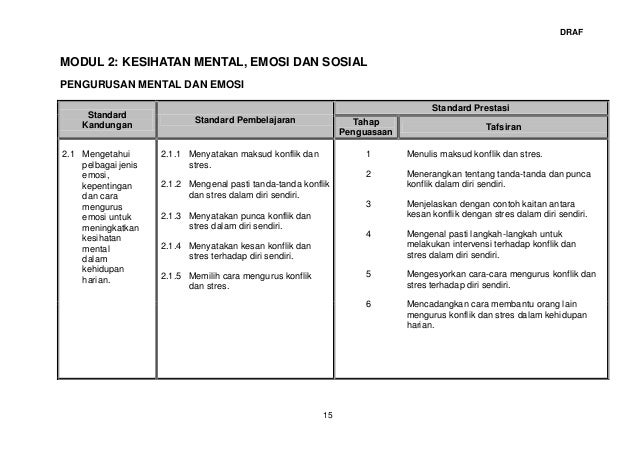 DRAF

MODUL 2: KESIHATAN MENTAL, EMOSI DAN SOSIAL

PENGURUSAN MENTAL DAN EMOSI

| Standard Kandungan | Standard Pembelajaran | Standard Prestasi: Tahap Penguasaan | Standard Prestasi: Tafsiran |
|---|---|---|---|
| 2.1 Mengetahui pelbagai jenis emosi, kepentingan dan cara mengurus emosi untuk meningkatkan kesihatan mental dalam kehidupan harian. | 2.1.1 Menyatakan maksud konflik dan stres. | 1 | Menulis maksud konflik dan stres. |
| | 2.1.2 Mengenal pasti tanda-tanda konflik dan stres dalam diri sendiri. | 2 | Menerangkan tentang tanda-tanda dan punca konflik dalam diri sendiri. |
| | 2.1.3 Menyatakan punca konflik dan stres dalam diri sendiri. | 3 | Menjelaskan dengan contoh kaitan antara kesan konflik dengan stres dalam diri sendiri. |
| | 2.1.4 Menyatakan kesan konflik dan stres terhadap diri sendiri. | 4 | Mengenal pasti langkah-langkah untuk melakukan intervensi terhadap konflik dan stres dalam diri sendiri. |
| | 2.1.5 Memilih cara mengurus konflik dan stres. | 5 | Mengesyorkan cara-cara mengurus konflik dan stres terhadap diri sendiri. |
| | | 6 | Mencadangkan cara membantu orang lain mengurus konflik dan stres dalam kehidupan harian. |

15